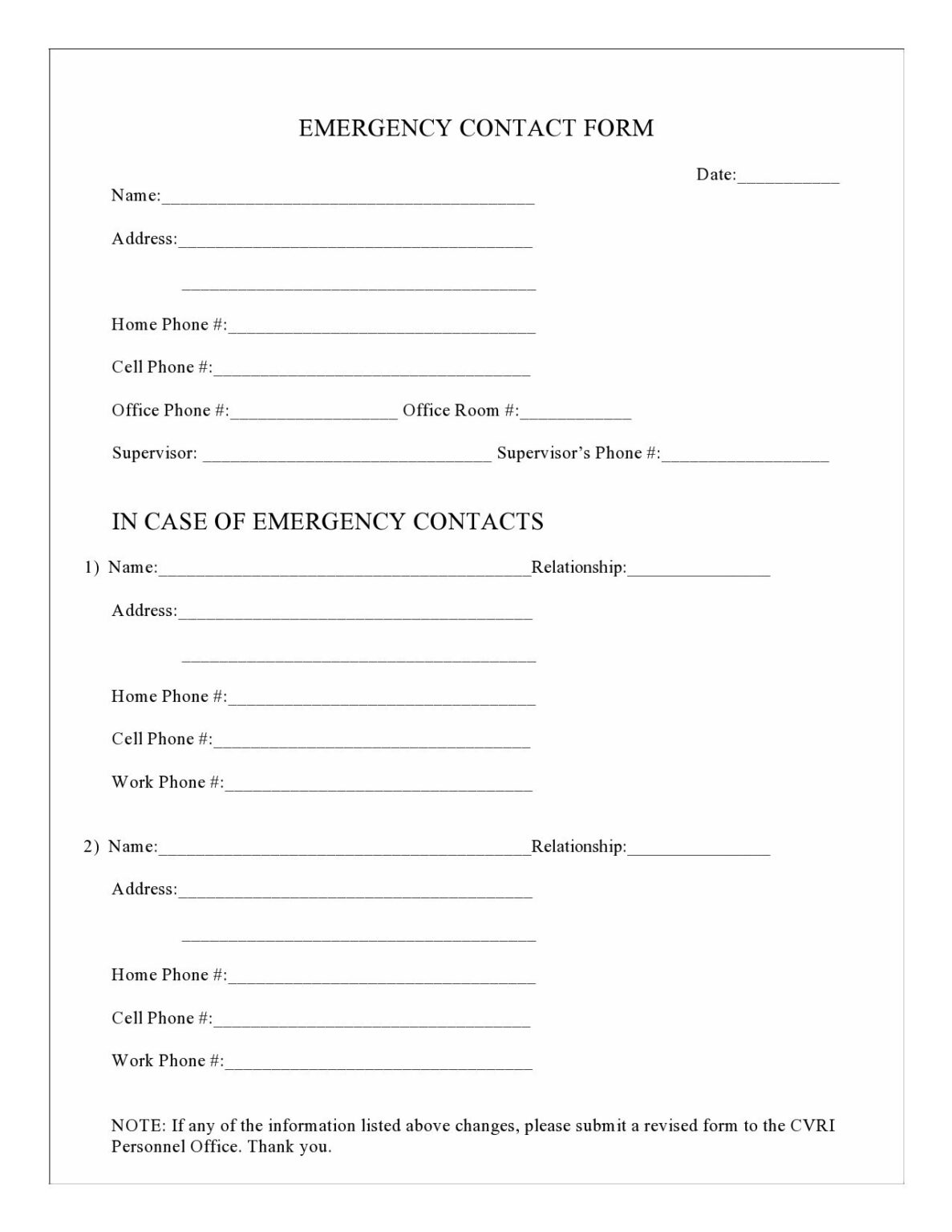 EMERGENCY CONTACT FORM

Date:____

Name:____

Address:____

____

Home Phone #:____

Cell Phone #:____

Office Phone #:____ Office Room #:____

Supervisor: ____ Supervisor's Phone #:____

IN CASE OF EMERGENCY CONTACTS

1) Name:____Relationship:____

Address:____

____

Home Phone #:____

Cell Phone #:____

Work Phone #:____

2) Name:____Relationship:____

Address:____

____

Home Phone #:____

Cell Phone #:____

Work Phone #:____

NOTE: If any of the information listed above changes, please submit a revised form to the CVRI Personnel Office. Thank you.